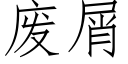 废屑